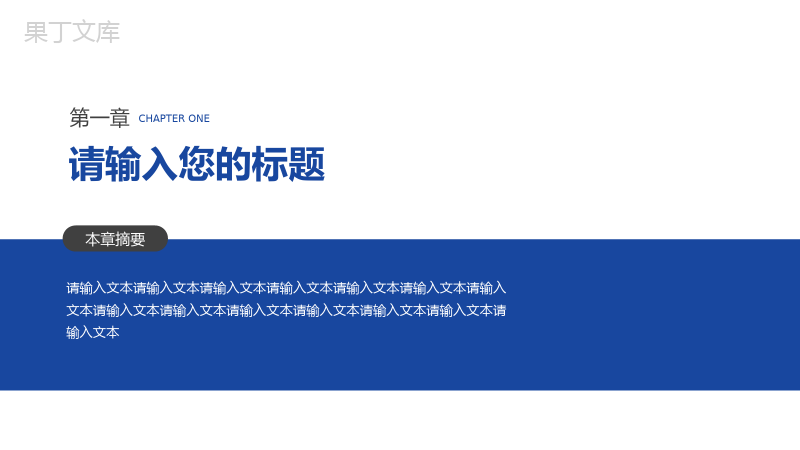 果丁文库

第一章 CHAPTER ONE

请输入您的标题

本章摘要

请输入文本请输入文本请输入文本请输入文本请输入文本请输入文本请输入文本请输入文本请输入文本请输入文本请输入文本请输入文本请输入文本请输入文本